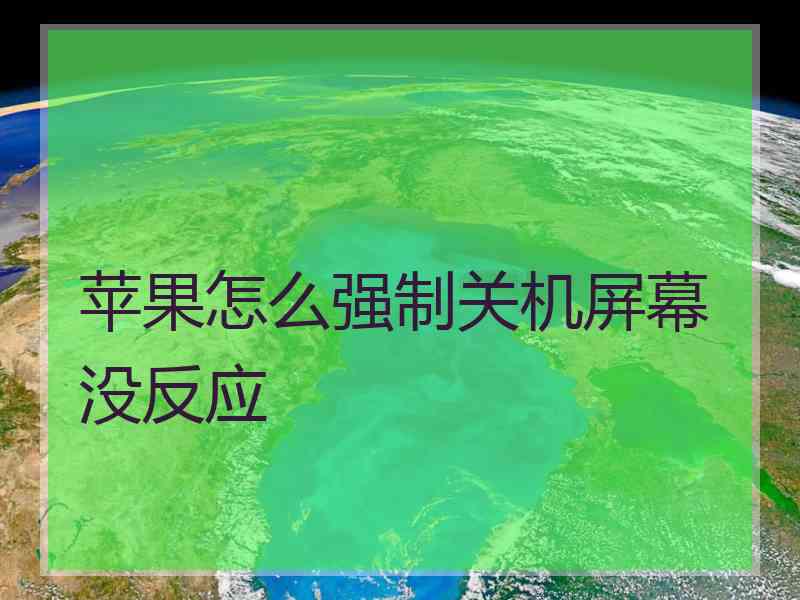 苹果怎么强制关机屏幕没反应